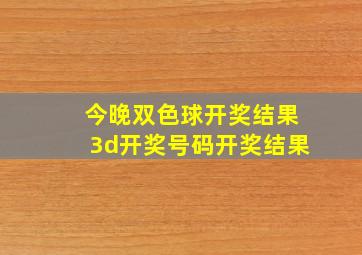 今晚双色球开奖结果
3d开奖号码开奖结果